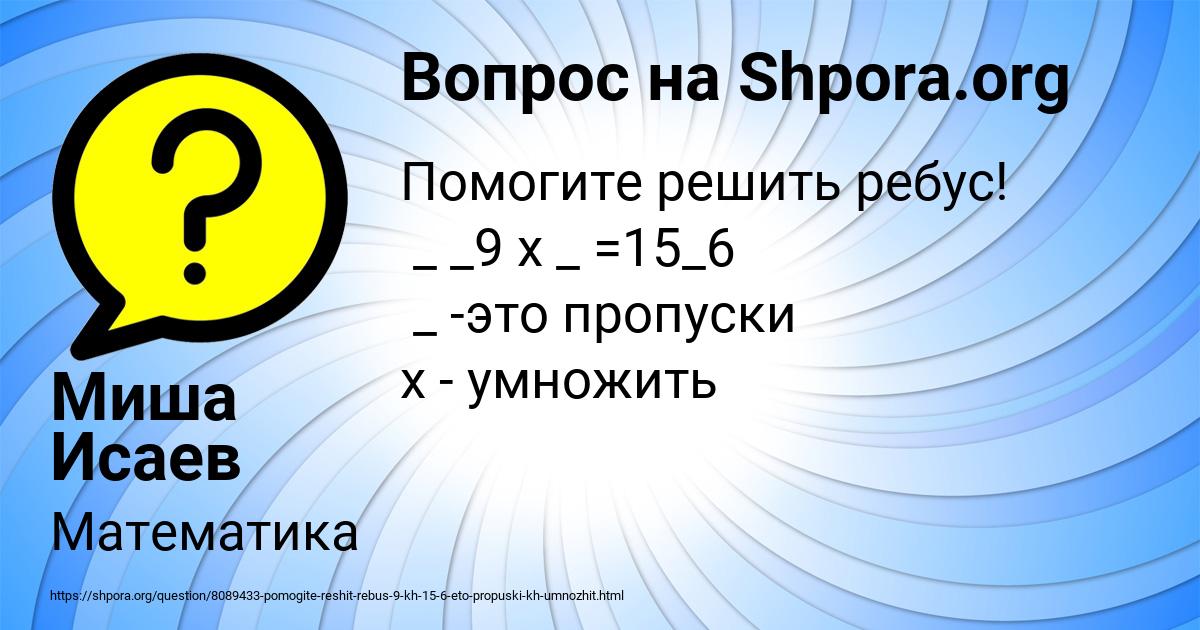 Вопрос на Shpora.org

Помогите решить ребус!
_ _9 х _ =15_6
_ -это пропуски
х - умножить

Миша Исаев

Математика

https://shpora.org/question/8089433-pomogite-reshit-rebus-9-kh-15-6-eto-propuski-kh-umnozhit.html